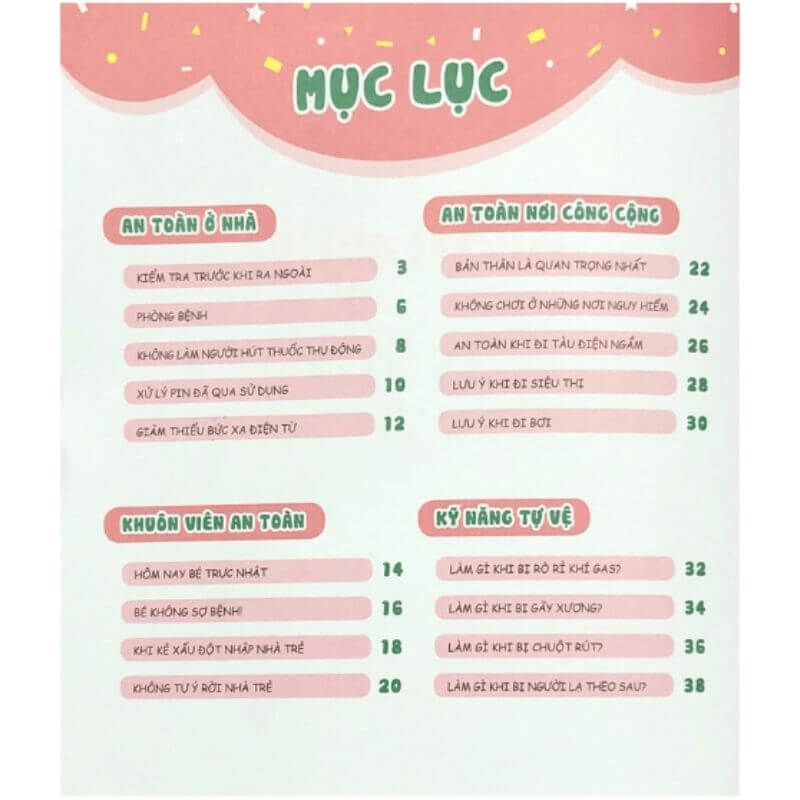 MỤC LỤC

AN TOÀN Ở NHÀ

KIỂM TRA TRƯỚC KHI RA NGOÀI 3

PHÒNG BỆNH 6

KHÔNG LÀM NGƯỜI HÚT THUỐC THỤ ĐỘNG 8

XỬ LÝ PIN ĐÃ QUA SỬ DỤNG 10

GIẢM THIỂU BỨC XẠ ĐIỆN TỪ 12

KHUÔN VIÊN AN TOÀN

HÔM NAY BÉ TRỰC NHẬT 14

BÉ KHÔNG SỢ BỆNH! 16

KHI KẺ XẤU ĐỘT NHẬP NHÀ TRẺ 18

KHÔNG TỰ Ý RỜI NHÀ TRẺ 20

AN TOÀN NƠI CÔNG CỘNG

BẢN THÂN LÀ QUAN TRỌNG NHẤT 22

KHÔNG CHƠI Ở NHỮNG NƠI NGUY HIỂM 24

AN TOÀN KHI ĐI TÀU ĐIỆN NGẦM 26

LƯU Ý KHI ĐI SIÊU THỊ 28

LƯU Ý KHI ĐI BƠI 30

KỸ NĂNG TỰ VỆ

LÀM GÌ KHI BỊ RÒ RỈ KHÍ GAS? 32

LÀM GÌ KHI BỊ GÃY XƯƠNG? 34

LÀM GÌ KHI BỊ CHUỘT RÚT? 36

LÀM GÌ KHI BỊ NGƯỜI LẠ THEO SAU? 38